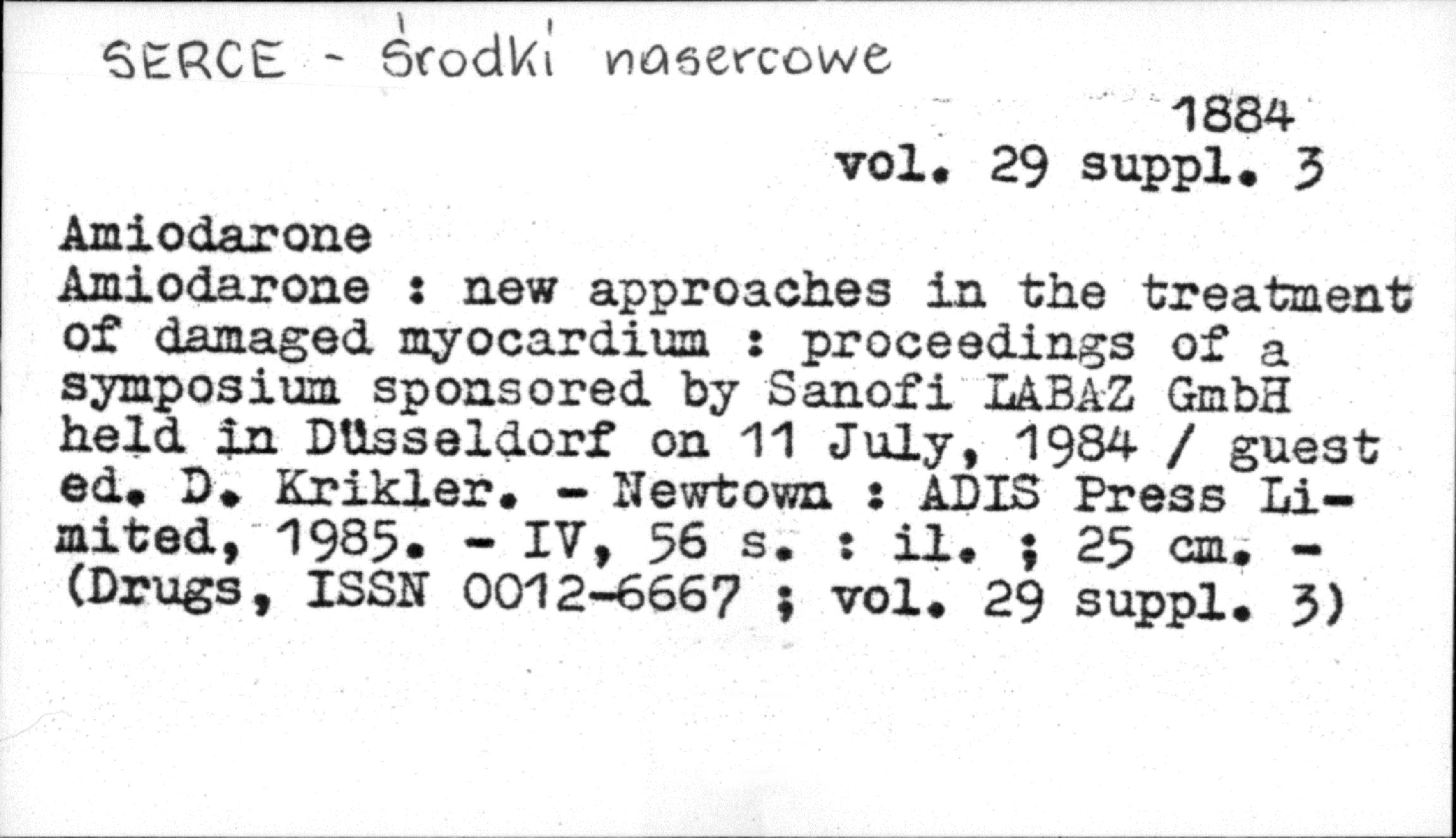 SERCE - Środki nasercowe

1884
vol. 29 suppl. 3

Amiodarone

Amiodarone : new approaches in the treatment of damaged myocardium : proceedings of a symposium sponsored by Sanofi LABAZ GmbH held in Düsseldorf on 11 July, 1984 / guest ed. D. Krikler. - Newtown : ADIS Press Limited, 1985. - IV, 56 s. : il. ; 25 cm. - (Drugs, ISSN 0012-6667 ; vol. 29 suppl. 3)